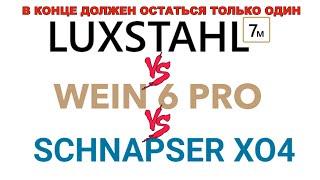 В КОНЦЕ ДОЛЖЕН ОСТАТЬСЯ ТОЛЬКО ОДИН

LUXSTAHL 7м

VS

WEIN 6 PRO

VS

SCHNAPSER XO4